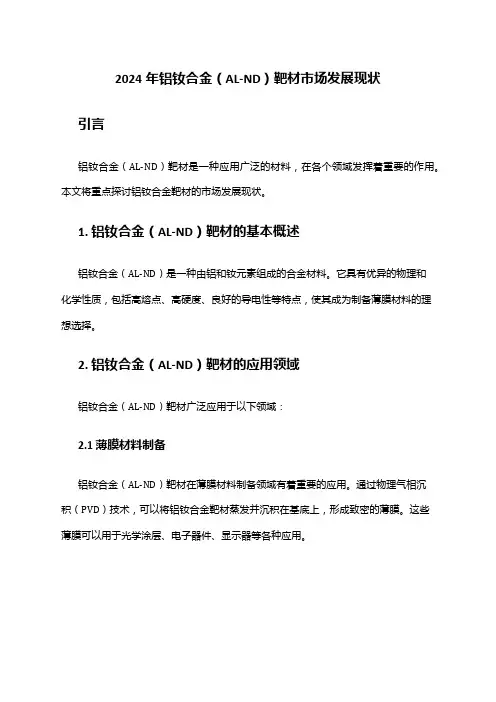 2024 年铝钕合金（AL-ND）靶材市场发展现状

引言

铝钕合金（AL-ND）靶材是一种应用广泛的材料，在各个领域发挥着重要的作用。本文将重点探讨铝钕合金靶材的市场发展现状。

1. 铝钕合金（AL-ND）靶材的基本概述

铝钕合金（AL-ND）是一种由铝和钕元素组成的合金材料。它具有优异的物理和化学性质，包括高熔点、高硬度、良好的导电性等特点，使其成为制备薄膜材料的理想选择。

2. 铝钕合金（AL-ND）靶材的应用领域

铝钕合金（AL-ND）靶材广泛应用于以下领域：

2.1 薄膜材料制备

铝钕合金（AL-ND）靶材在薄膜材料制备领域有着重要的应用。通过物理气相沉积（PVD）技术，可以将铝钕合金靶材蒸发并沉积在基底上，形成致密的薄膜。这些薄膜可以用于光学涂层、电子器件、显示器等各种应用。